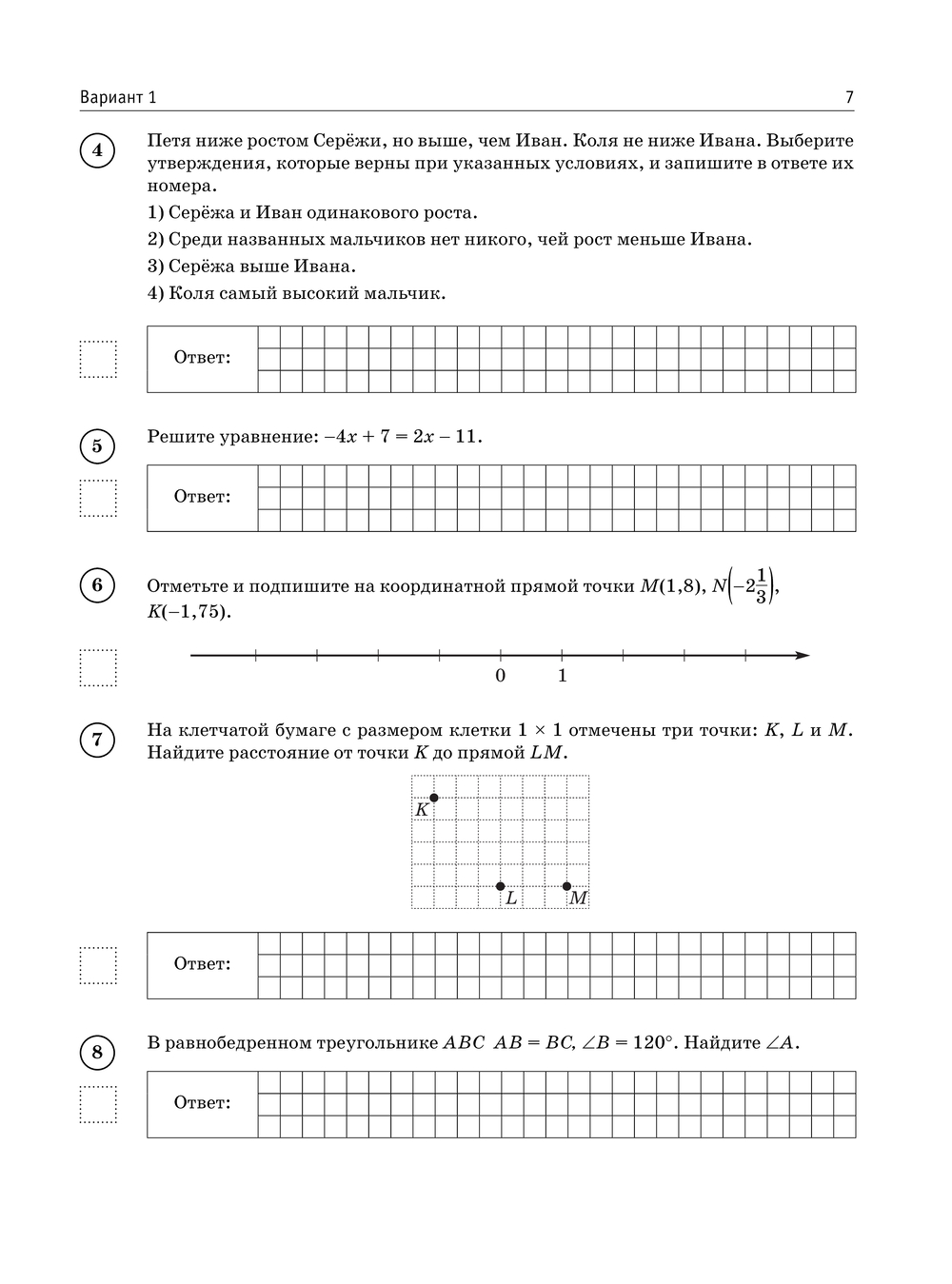 Вариант 1 7

4 Петя ниже ростом Серёжи, но выше, чем Иван. Коля не ниже Ивана. Выберите утверждения, которые верны при указанных условиях, и запишите в ответе их номера.

1) Серёжа и Иван одинакового роста.

2) Среди названных мальчиков нет никого, чей рост меньше Ивана.

3) Серёжа выше Ивана.

4) Коля самый высокий мальчик.

Ответ:

5 Решите уравнение: $-4x + 7 = 2x - 11$.

Ответ:

6 Отметьте и подпишите на координатной прямой точки $M(1{,}8)$, $N\left(-2\frac{1}{3}\right)$, $K(-1{,}75)$.

0 1

7 На клетчатой бумаге с размером клетки $1 \times 1$ отмечены три точки: $K$, $L$ и $M$. Найдите расстояние от точки $K$ до прямой $LM$.

$K$ $L$ $M$

Ответ:

8 В равнобедренном треугольнике $ABC$ $AB = BC$, $\angle B = 120°$. Найдите $\angle A$.

Ответ: